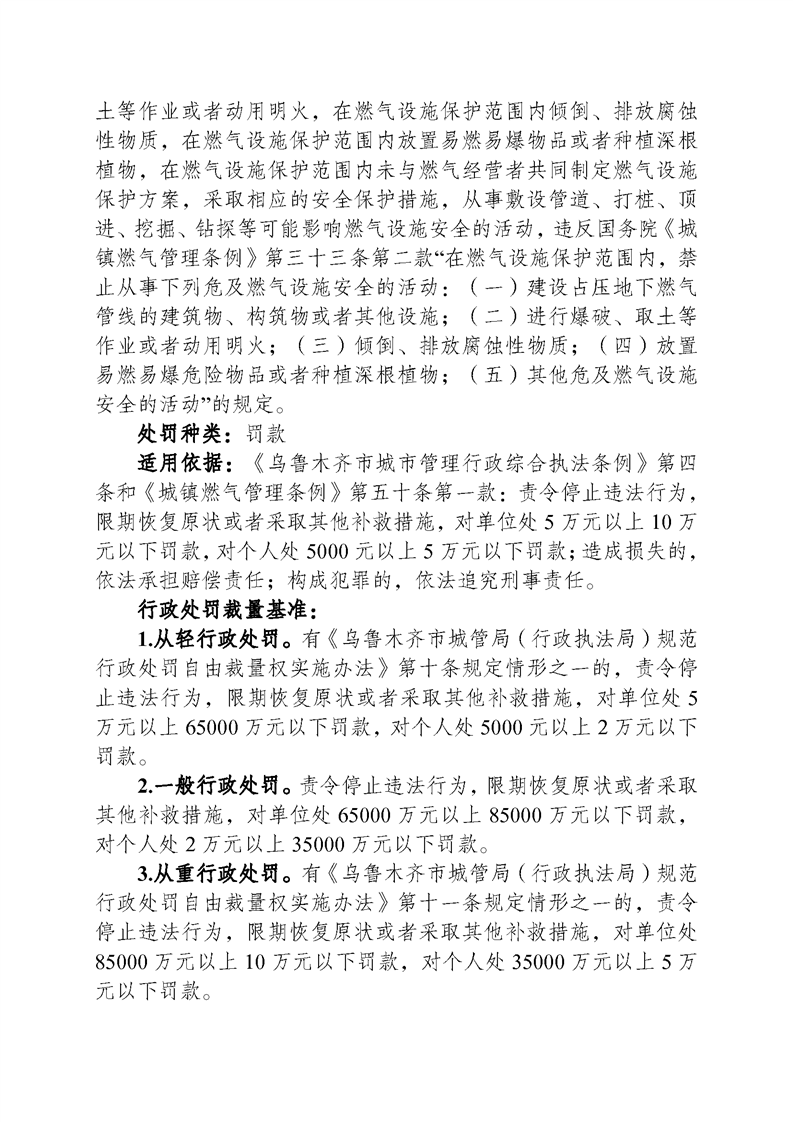 土等作业或者动用明火，在燃气设施保护范围内倾倒、排放腐蚀性物质，在燃气设施保护范围内放置易燃易爆物品或者种植深根植物，在燃气设施保护范围内未与燃气经营者共同制定燃气设施保护方案，采取相应的安全保护措施，从事敷设管道、打桩、顶进、挖掘、钻探等可能影响燃气设施安全的活动，违反国务院《城镇燃气管理条例》第三十三条第二款“在燃气设施保护范围内，禁止从事下列危及燃气设施安全的活动：（一）建设占压地下燃气管线的建筑物、构筑物或者其他设施；（二）进行爆破、取土等作业或者动用明火；（三）倾倒、排放腐蚀性物质；（四）放置易燃易爆危险物品或者种植深根植物；（五）其他危及燃气设施安全的活动”的规定。

处罚种类：罚款

适用依据：《乌鲁木齐市城市管理行政综合执法条例》第四条和《城镇燃气管理条例》第五十条第一款：责令停止违法行为，限期恢复原状或者采取其他补救措施，对单位处 5 万元以上 10 万元以下罚款，对个人处 5000 元以上 5 万元以下罚款；造成损失的，依法承担赔偿责任；构成犯罪的，依法追究刑事责任。

行政处罚裁量基准：

1.从轻行政处罚。有《乌鲁木齐市城管局（行政执法局）规范行政处罚自由裁量权实施办法》第十条规定情形之一的，责令停止违法行为，限期恢复原状或者采取其他补救措施，对单位处 5 万元以上 65000 万元以下罚款，对个人处 5000 元以上 2 万元以下罚款。

2.一般行政处罚。责令停止违法行为，限期恢复原状或者采取其他补救措施，对单位处 65000 万元以上 85000 万元以下罚款，对个人处 2 万元以上 35000 万元以下罚款。

3.从重行政处罚。有《乌鲁木齐市城管局（行政执法局）规范行政处罚自由裁量权实施办法》第十一条规定情形之一的，责令停止违法行为，限期恢复原状或者采取其他补救措施，对单位处 85000 万元以上 10 万元以下罚款，对个人处 35000 万元以上 5 万元以下罚款。